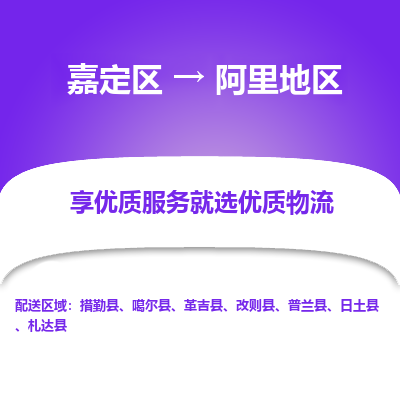 嘉定区 → 阿里地区

享优质服务就选优质物流

配送区域：措勤县、噶尔县、革吉县、改则县、普兰县、日土县、札达县